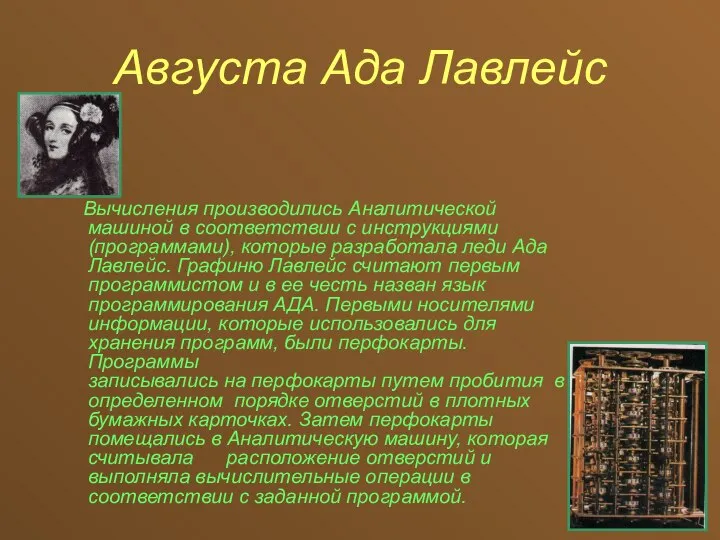 Августа Ада Лавлейс

Вычисления производились Аналитической машиной в соответствии с инструкциями (программами), которые разработала леди Ада Лавлейс. Графиню Лавлейс считают первым программистом и в ее честь назван язык программирования АДА. Первыми носителями информации, которые использовались для хранения программ, были перфокарты. Программы записывались на перфокарты путем пробития в определенном порядке отверстий в плотных бумажных карточках. Затем перфокарты помещались в Аналитическую машину, которая считывала расположение отверстий и выполняла вычислительные операции в соответствии с заданной программой.